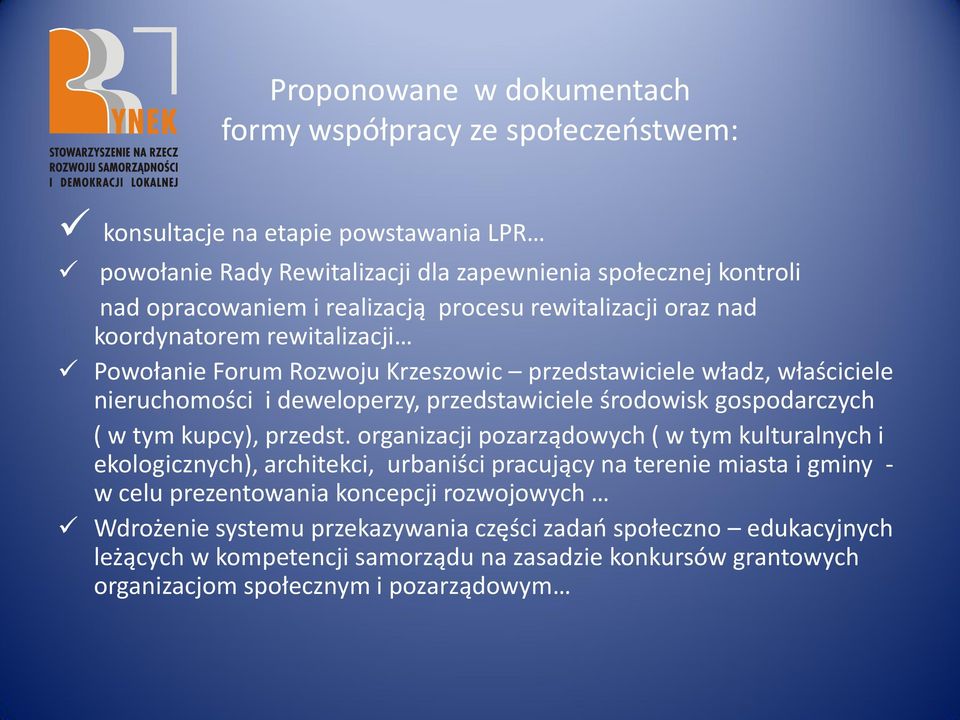 RYNEK
STOWARZYSZENIE NA RZECZ ROZWOJU SAMORZĄDNOŚCI I DEMOKRACJI LOKALNEJ

Proponowane w dokumentach formy współpracy ze społeczeństwem:

✓ konsultacje na etapie powstawania LPR…

✓ powołanie Rady Rewitalizacji dla zapewnienia społecznej kontroli nad opracowaniem i realizacją procesu rewitalizacji oraz nad koordynatorem rewitalizacji…

✓ Powołanie Forum Rozwoju Krzeszowic – przedstawiciele władz, właściciele nieruchomości i deweloperzy, przedstawiciele środowisk gospodarczych ( w tym kupcy), przedst. organizacji pozarządowych ( w tym kulturalnych i ekologicznych), architekci, urbaniści pracujący na terenie miasta i gminy - w celu prezentowania koncepcji rozwojowych …

✓ Wdrożenie systemu przekazywania części zadań społeczno – edukacyjnych leżących w kompetencji samorządu na zasadzie konkursów grantowych organizacjom społecznym i pozarządowym…